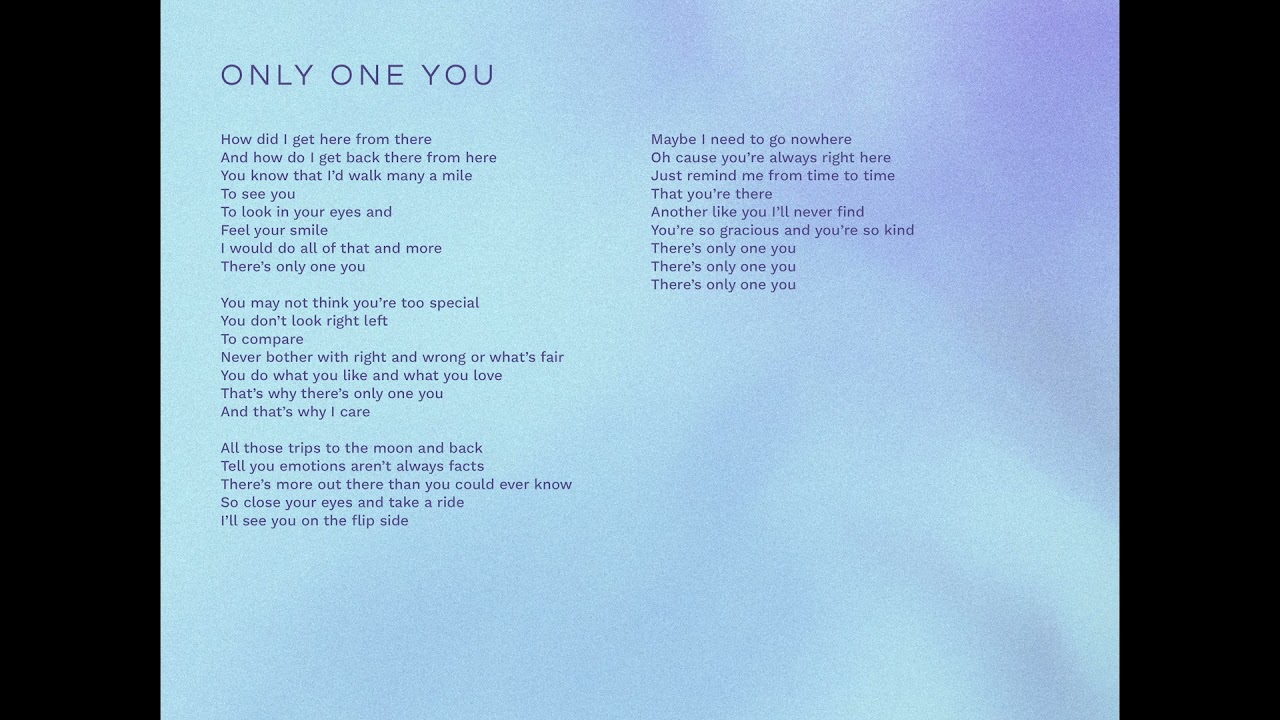 ONLY ONE YOU

How did I get here from there
And how do I get back there from here
You know that I'd walk many a mile
To see you
To look in your eyes and
Feel your smile
I would do all of that and more
There's only one you

You may not think you're too special
You don't look right left
To compare
Never bother with right and wrong or what's fair
You do what you like and what you love
That's why there's only one you
And that's why I care

All those trips to the moon and back
Tell you emotions aren't always facts
There's more out there than you could ever know
So close your eyes and take a ride
I'll see you on the flip side

Maybe I need to go nowhere
Oh cause you're always right here
Just remind me from time to time
That you're there
Another like you I'll never find
You're so gracious and you're so kind
There's only one you
There's only one you
There's only one you